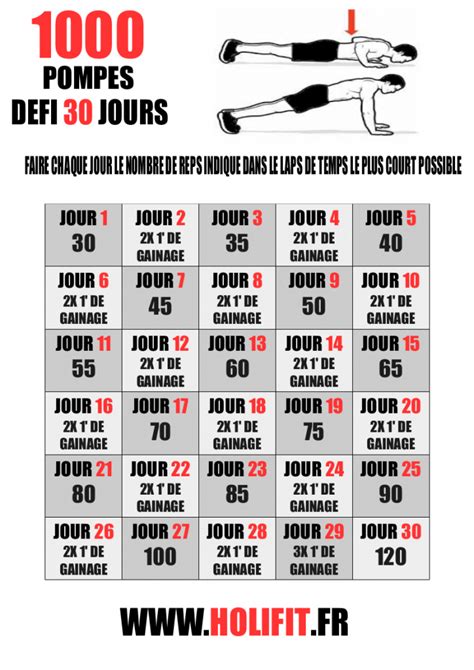 1000
POMPES
DEFI 30 JOURS

FAIRE CHAQUE JOUR LE NOMBRE DE REPS INDIQUE DANS LE LAPS DE TEMPS LE PLUS COURT POSSIBLE

| JOUR 1 30 | JOUR 2 2X 1' DE GAINAGE | JOUR 3 35 | JOUR 4 2X 1' DE GAINAGE | JOUR 5 40 |
|---|---|---|---|---|
| JOUR 6 2X 1' DE GAINAGE | JOUR 7 45 | JOUR 8 2X 1' DE GAINAGE | JOUR 9 50 | JOUR 10 2X 1' DE GAINAGE |
| JOUR 11 55 | JOUR 12 2X 1' DE GAINAGE | JOUR 13 60 | JOUR 14 2X 1' DE GAINAGE | JOUR 15 65 |
| JOUR 16 2X 1' DE GAINAGE | JOUR 17 70 | JOUR 18 2X 1' DE GAINAGE | JOUR 19 75 | JOUR 20 2X 1' DE GAINAGE |
| JOUR 21 80 | JOUR 22 2X 1' DE GAINAGE | JOUR 23 85 | JOUR 24 2X 1' DE GAINAGE | JOUR 25 90 |
| JOUR 26 2X 1' DE GAINAGE | JOUR 27 100 | JOUR 28 2X 1' DE GAINAGE | JOUR 29 3X 1' DE GAINAGE | JOUR 30 120 |

WWW.HOLIFIT.FR